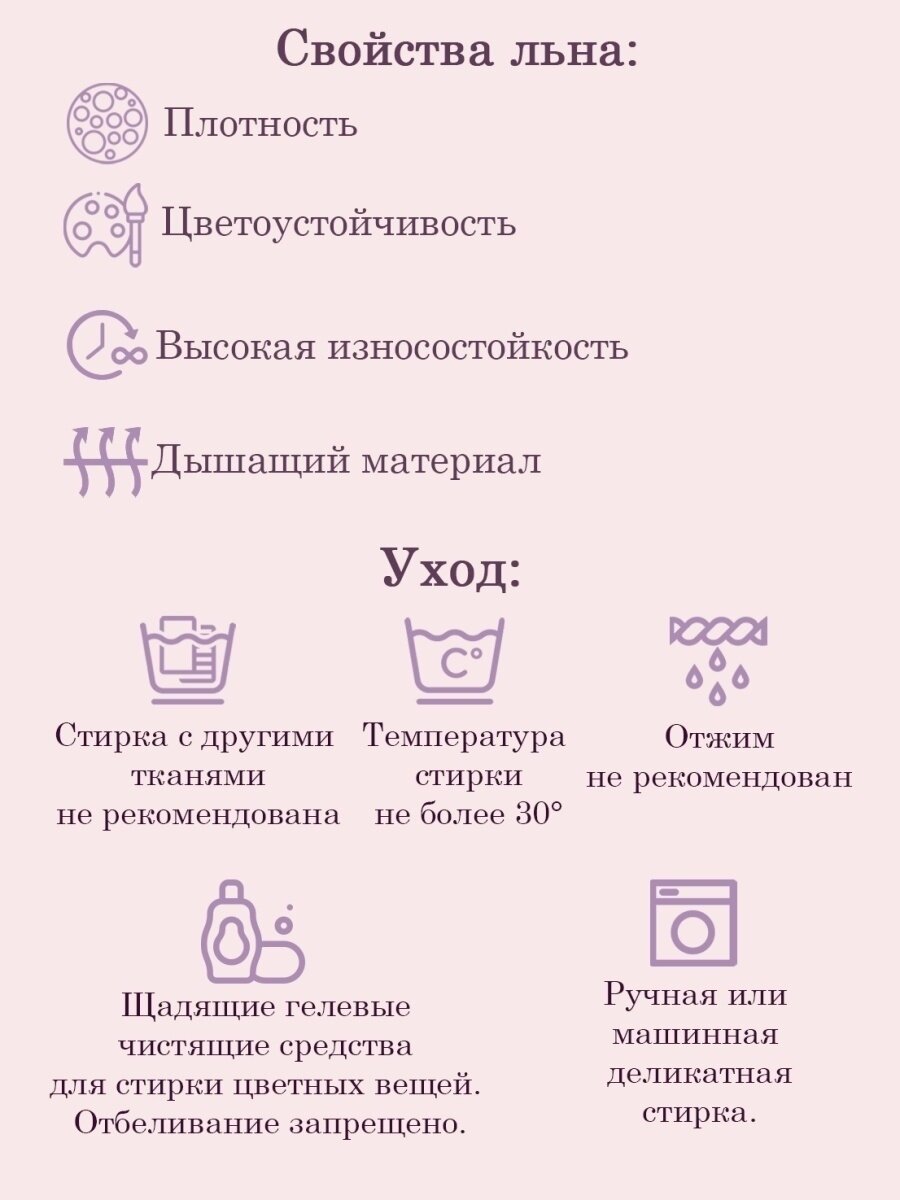 Свойства льна:

Плотность

Цветоустойчивость

Высокая износостойкость

Дышащий материал

Уход:

C°

Стирка с другими тканями не рекомендована

Температура стирки не более 30°

Отжим не рекомендован

Щадящие гелевые чистящие средства для стирки цветных вещей. Отбеливание запрещено.

Ручная или машинная деликатная стирка.